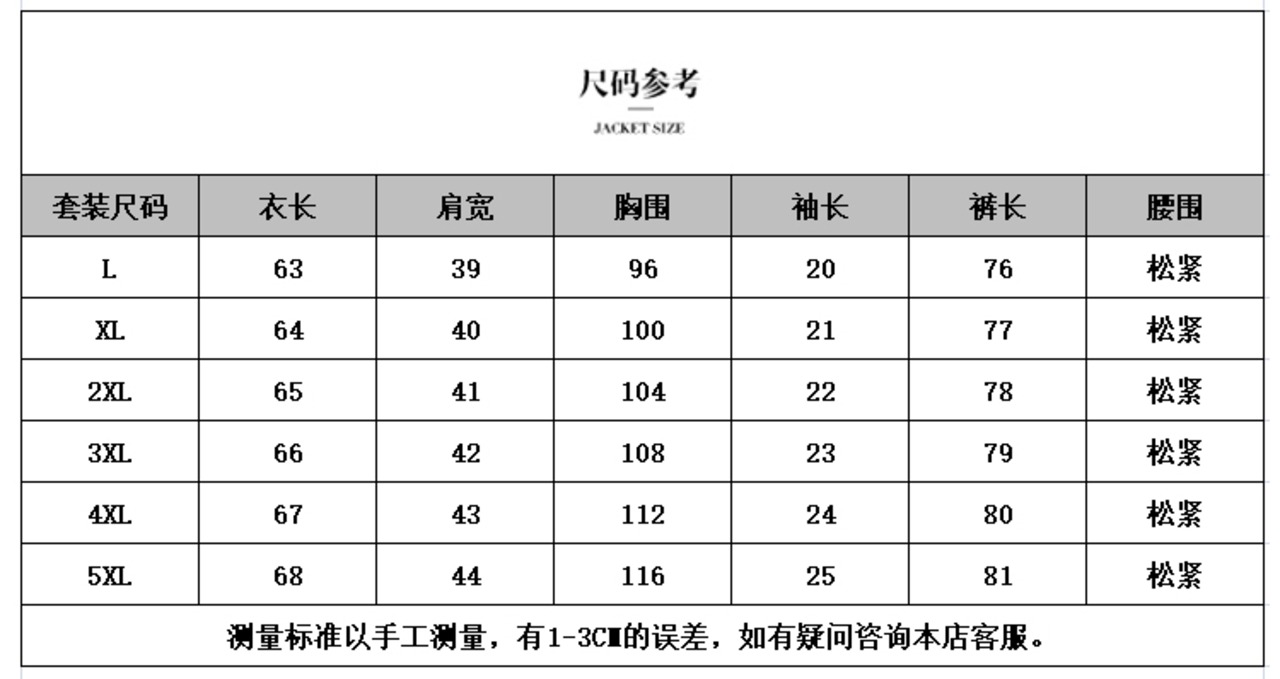 尺码参考
JACKET SIZE

| 套装尺码 | 衣长 | 肩宽 | 胸围 | 袖长 | 裤长 | 腰围 |
|---|---|---|---|---|---|---|
| L | 63 | 39 | 96 | 20 | 76 | 松紧 |
| XL | 64 | 40 | 100 | 21 | 77 | 松紧 |
| 2XL | 65 | 41 | 104 | 22 | 78 | 松紧 |
| 3XL | 66 | 42 | 108 | 23 | 79 | 松紧 |
| 4XL | 67 | 43 | 112 | 24 | 80 | 松紧 |
| 5XL | 68 | 44 | 116 | 25 | 81 | 松紧 |

测量标准以手工测量，有1-3CM的误差，如有疑问咨询本店客服。